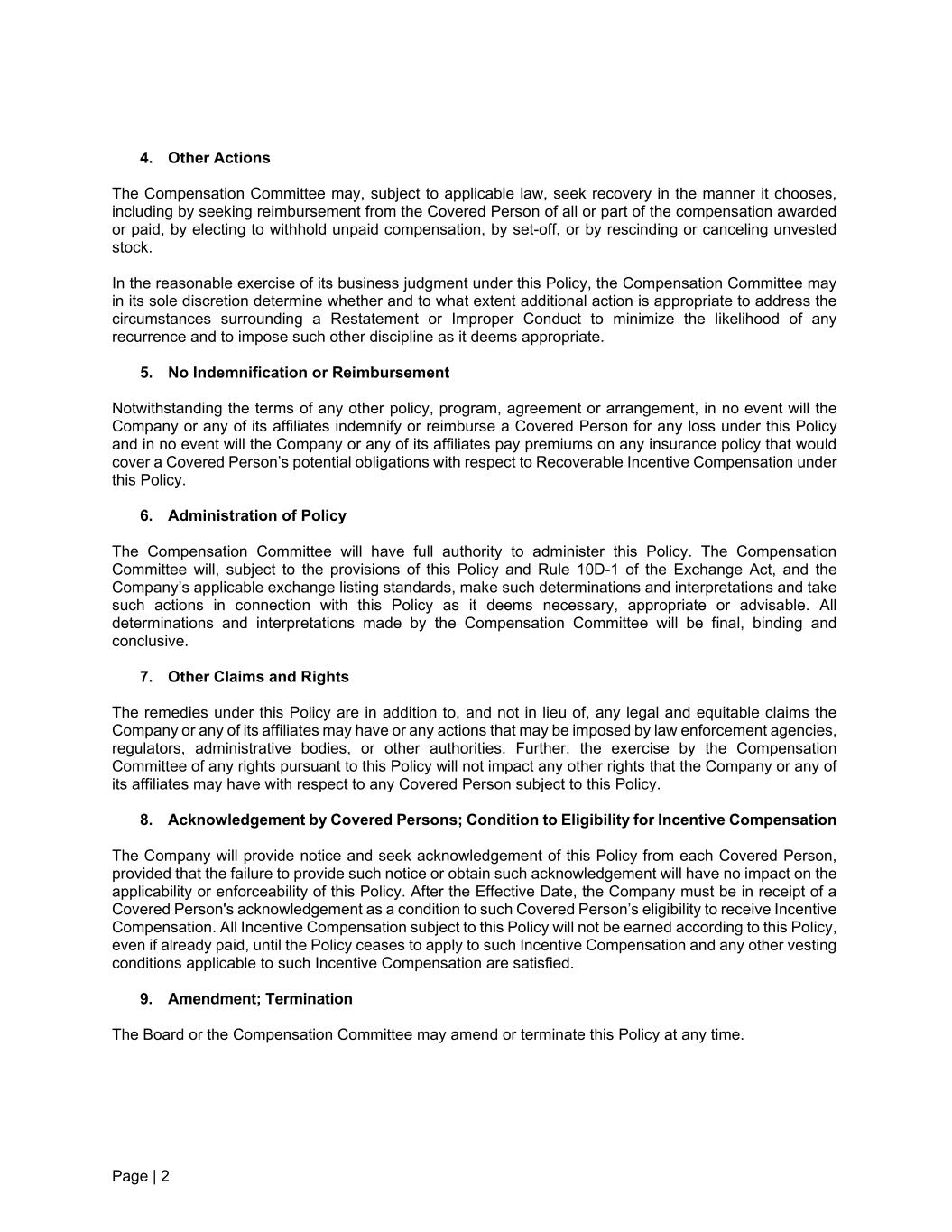 4. Other Actions

The Compensation Committee may, subject to applicable law, seek recovery in the manner it chooses, including by seeking reimbursement from the Covered Person of all or part of the compensation awarded or paid, by electing to withhold unpaid compensation, by set-off, or by rescinding or canceling unvested stock.

In the reasonable exercise of its business judgment under this Policy, the Compensation Committee may in its sole discretion determine whether and to what extent additional action is appropriate to address the circumstances surrounding a Restatement or Improper Conduct to minimize the likelihood of any recurrence and to impose such other discipline as it deems appropriate.

5. No Indemnification or Reimbursement

Notwithstanding the terms of any other policy, program, agreement or arrangement, in no event will the Company or any of its affiliates indemnify or reimburse a Covered Person for any loss under this Policy and in no event will the Company or any of its affiliates pay premiums on any insurance policy that would cover a Covered Person's potential obligations with respect to Recoverable Incentive Compensation under this Policy.

6. Administration of Policy

The Compensation Committee will have full authority to administer this Policy. The Compensation Committee will, subject to the provisions of this Policy and Rule 10D-1 of the Exchange Act, and the Company's applicable exchange listing standards, make such determinations and interpretations and take such actions in connection with this Policy as it deems necessary, appropriate or advisable. All determinations and interpretations made by the Compensation Committee will be final, binding and conclusive.

7. Other Claims and Rights

The remedies under this Policy are in addition to, and not in lieu of, any legal and equitable claims the Company or any of its affiliates may have or any actions that may be imposed by law enforcement agencies, regulators, administrative bodies, or other authorities. Further, the exercise by the Compensation Committee of any rights pursuant to this Policy will not impact any other rights that the Company or any of its affiliates may have with respect to any Covered Person subject to this Policy.

8. Acknowledgement by Covered Persons; Condition to Eligibility for Incentive Compensation

The Company will provide notice and seek acknowledgement of this Policy from each Covered Person, provided that the failure to provide such notice or obtain such acknowledgement will have no impact on the applicability or enforceability of this Policy. After the Effective Date, the Company must be in receipt of a Covered Person's acknowledgement as a condition to such Covered Person's eligibility to receive Incentive Compensation. All Incentive Compensation subject to this Policy will not be earned according to this Policy, even if already paid, until the Policy ceases to apply to such Incentive Compensation and any other vesting conditions applicable to such Incentive Compensation are satisfied.

9. Amendment; Termination

The Board or the Compensation Committee may amend or terminate this Policy at any time.

Page | 2